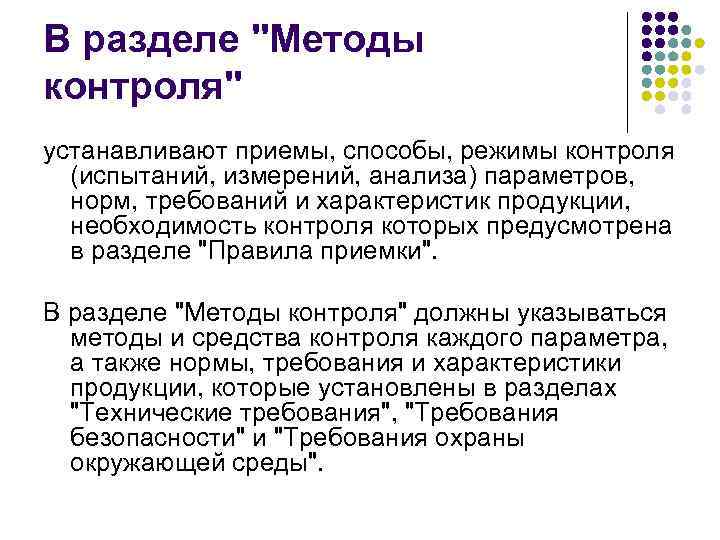 В разделе "Методы контроля"

устанавливают приемы, способы, режимы контроля (испытаний, измерений, анализа) параметров, норм, требований и характеристик продукции, необходимость контроля которых предусмотрена в разделе "Правила приемки".

В разделе "Методы контроля" должны указываться методы и средства контроля каждого параметра, а также нормы, требования и характеристики продукции, которые установлены в разделах "Технические требования", "Требования безопасности" и "Требования охраны окружающей среды".